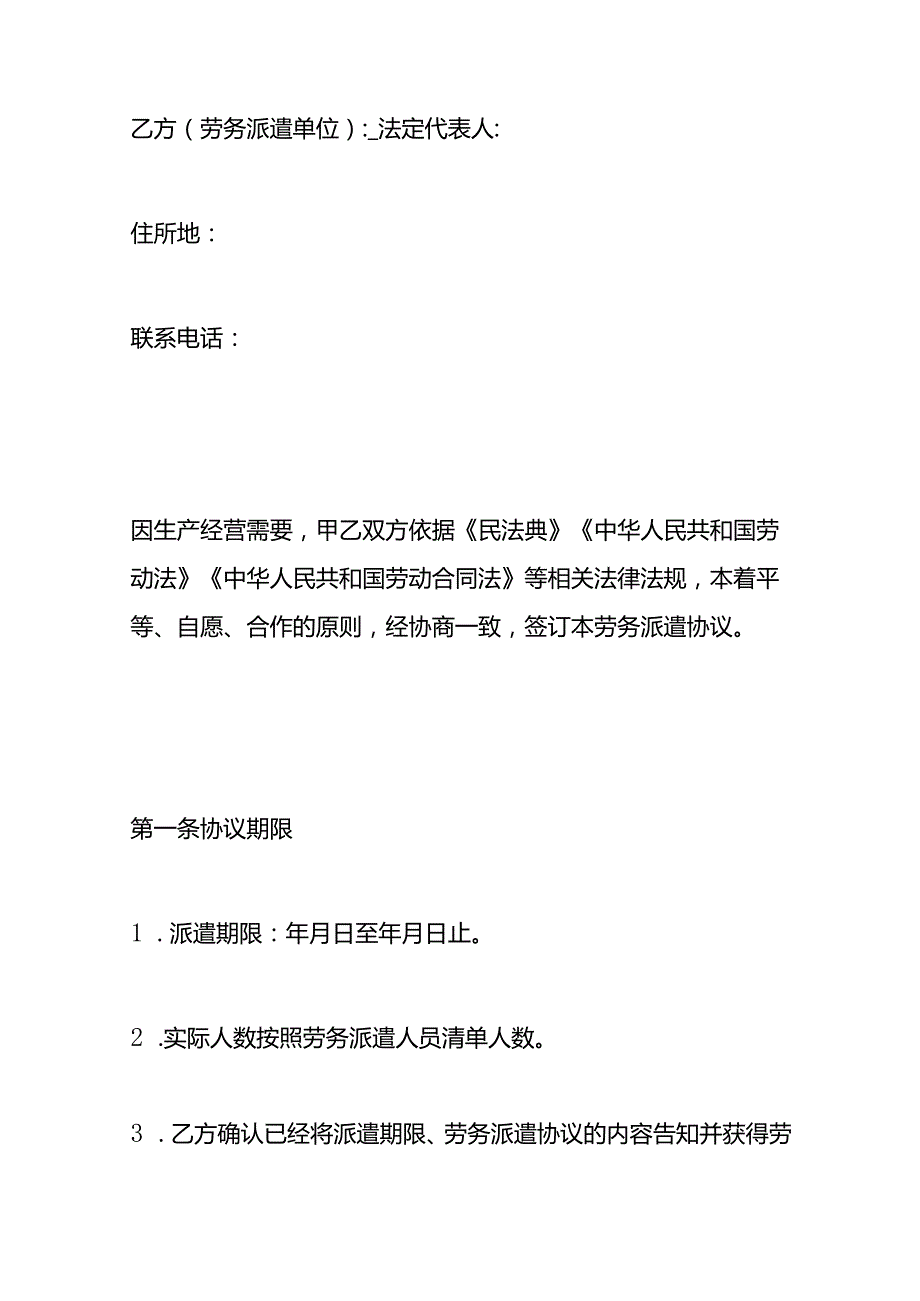 乙方（劳务派遣单位）:_法定代表人:

住所地：

联系电话：

因生产经营需要，甲乙双方依据《民法典》《中华人民共和国劳动法》《中华人民共和国劳动合同法》等相关法律法规，本着平等、自愿、合作的原则，经协商一致，签订本劳务派遣协议。

第一条协议期限

1．派遣期限：年月日至年月日止。

2．实际人数按照劳务派遣人员清单人数。

3．乙方确认已经将派遣期限、劳务派遣协议的内容告知并获得劳